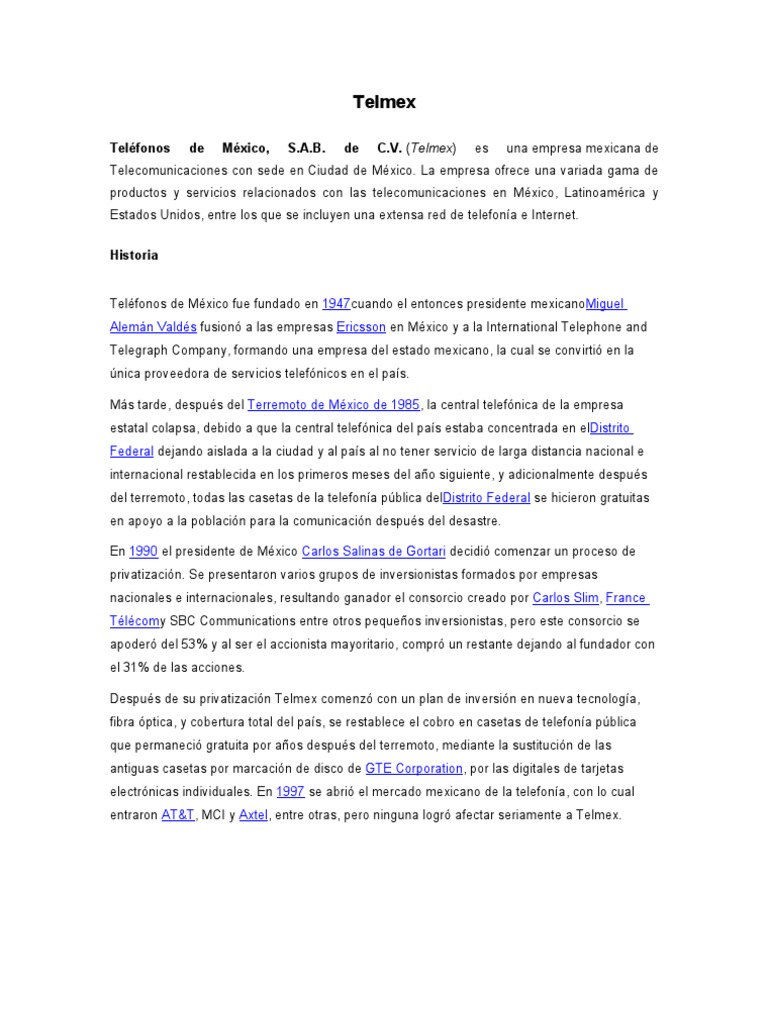 Telmex

Teléfonos de México, S.A.B. de C.V. (Telmex) es una empresa mexicana de Telecomunicaciones con sede en Ciudad de México. La empresa ofrece una variada gama de productos y servicios relacionados con las telecomunicaciones en México, Latinoamérica y Estados Unidos, entre los que se incluyen una extensa red de telefonía e Internet.

Historia

Teléfonos de México fue fundado en 1947cuando el entonces presidente mexicanoMiguel Alemán Valdés fusionó a las empresas Ericsson en México y a la International Telephone and Telegraph Company, formando una empresa del estado mexicano, la cual se convirtió en la única proveedora de servicios telefónicos en el país.

Más tarde, después del Terremoto de México de 1985, la central telefónica de la empresa estatal colapsa, debido a que la central telefónica del país estaba concentrada en elDistrito Federal dejando aislada a la ciudad y al país al no tener servicio de larga distancia nacional e internacional restablecida en los primeros meses del año siguiente, y adicionalmente después del terremoto, todas las casetas de la telefonía pública delDistrito Federal se hicieron gratuitas en apoyo a la población para la comunicación después del desastre.

En 1990 el presidente de México Carlos Salinas de Gortari decidió comenzar un proceso de privatización. Se presentaron varios grupos de inversionistas formados por empresas nacionales e internacionales, resultando ganador el consorcio creado por Carlos Slim, France Télécomy SBC Communications entre otros pequeños inversionistas, pero este consorcio se apoderó del 53% y al ser el accionista mayoritario, compró un restante dejando al fundador con el 31% de las acciones.

Después de su privatización Telmex comenzó con un plan de inversión en nueva tecnología, fibra óptica, y cobertura total del país, se restablece el cobro en casetas de telefonía pública que permaneció gratuita por años después del terremoto, mediante la sustitución de las antiguas casetas por marcación de disco de GTE Corporation, por las digitales de tarjetas electrónicas individuales. En 1997 se abrió el mercado mexicano de la telefonía, con lo cual entraron AT&T, MCI y Axtel, entre otras, pero ninguna logró afectar seriamente a Telmex.